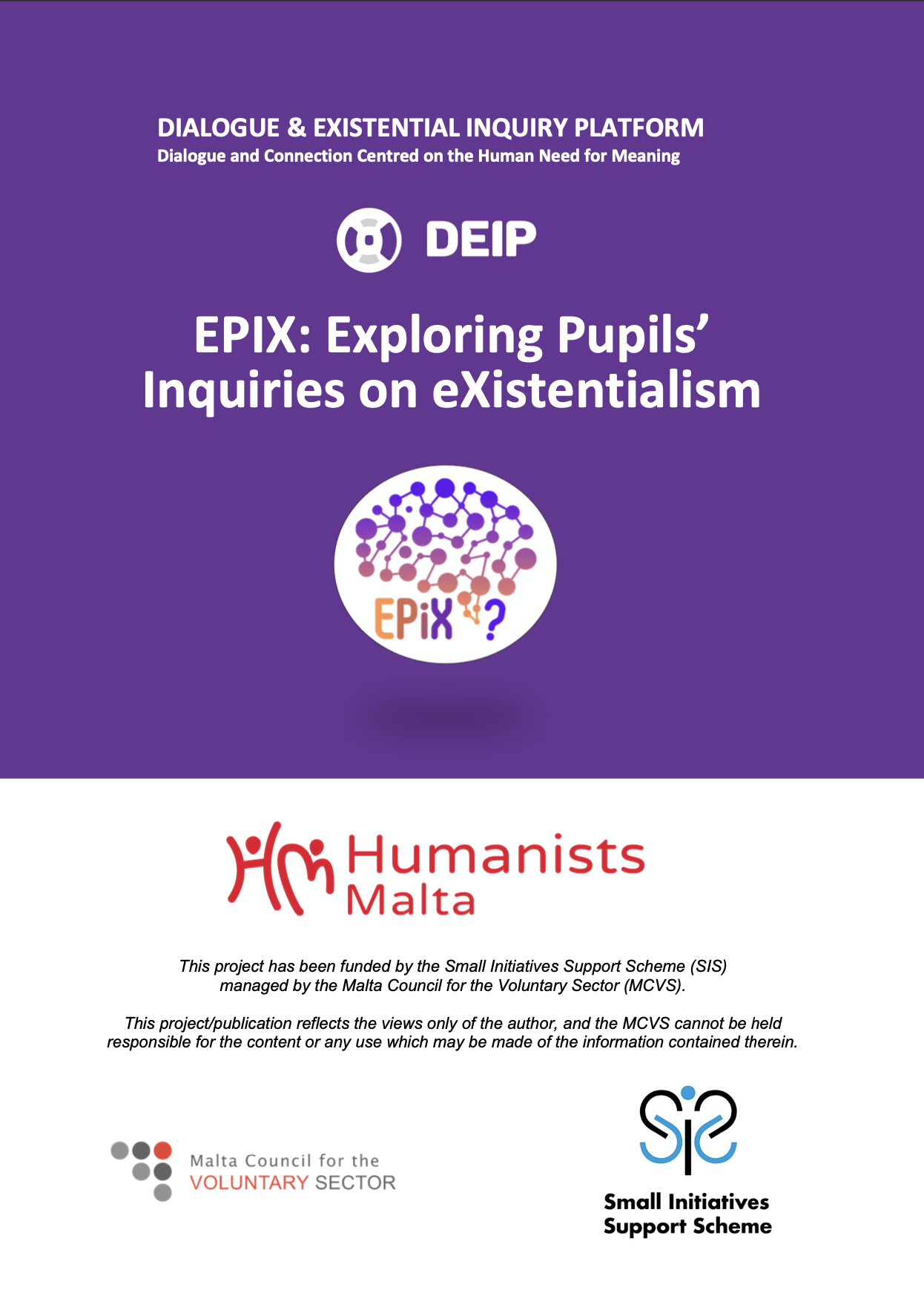 DIALOGUE & EXISTENTIAL INQUIRY PLATFORM
Dialogue and Connection Centred on the Human Need for Meaning

DEIP

EPIX: Exploring Pupils' Inquiries on eXistentialism

EPiX ?

Humanists
Malta

This project has been funded by the Small Initiatives Support Scheme (SIS) managed by the Malta Council for the Voluntary Sector (MCVS).

This project/publication reflects the views only of the author, and the MCVS cannot be held responsible for the content or any use which may be made of the information contained therein.

Malta Council for the
VOLUNTARY SECTOR

SIS
Small Initiatives
Support Scheme